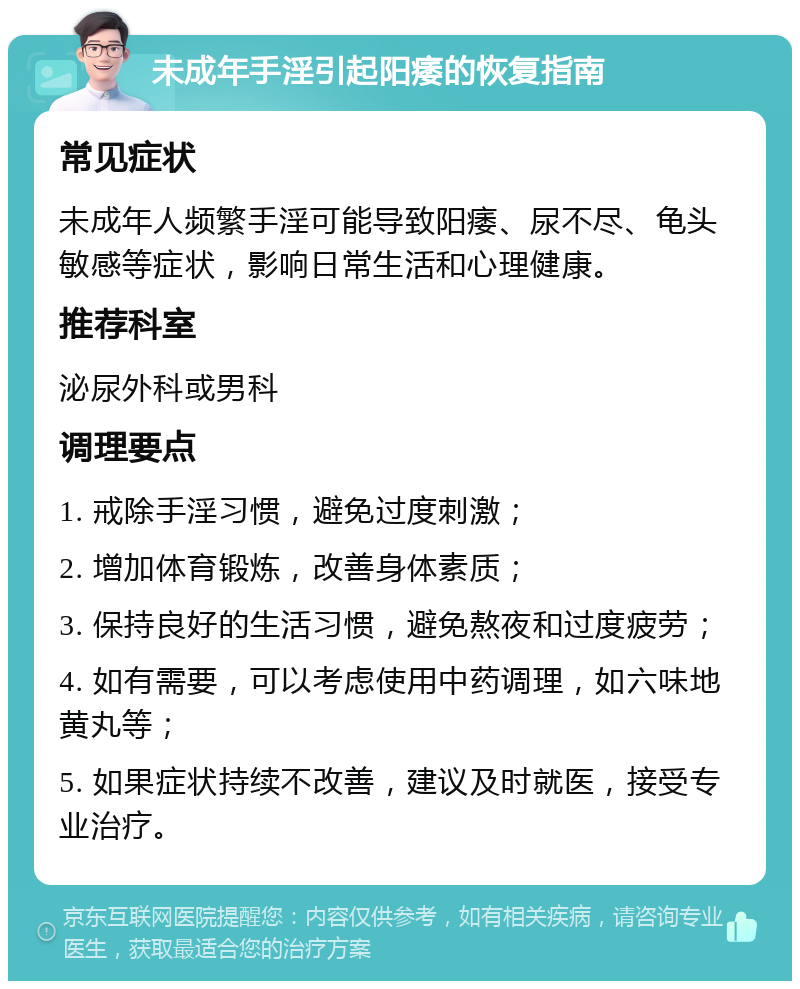 未成年手淫引起阳痿的恢复指南

常见症状

未成年人频繁手淫可能导致阳痿、尿不尽、龟头敏感等症状，影响日常生活和心理健康。

推荐科室

泌尿外科或男科

调理要点

1. 戒除手淫习惯，避免过度刺激；

2. 增加体育锻炼，改善身体素质；

3. 保持良好的生活习惯，避免熬夜和过度疲劳；

4. 如有需要，可以考虑使用中药调理，如六味地黄丸等；

5. 如果症状持续不改善，建议及时就医，接受专业治疗。

京东互联网医院提醒您：内容仅供参考，如有相关疾病，请咨询专业医生，获取最适合您的治疗方案